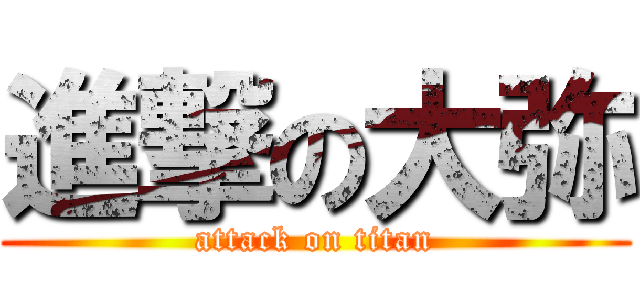 進撃の大弥
attack on titan